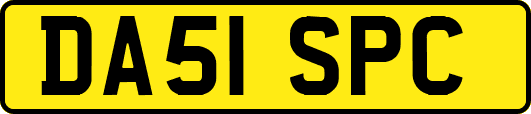 DA51 SPC